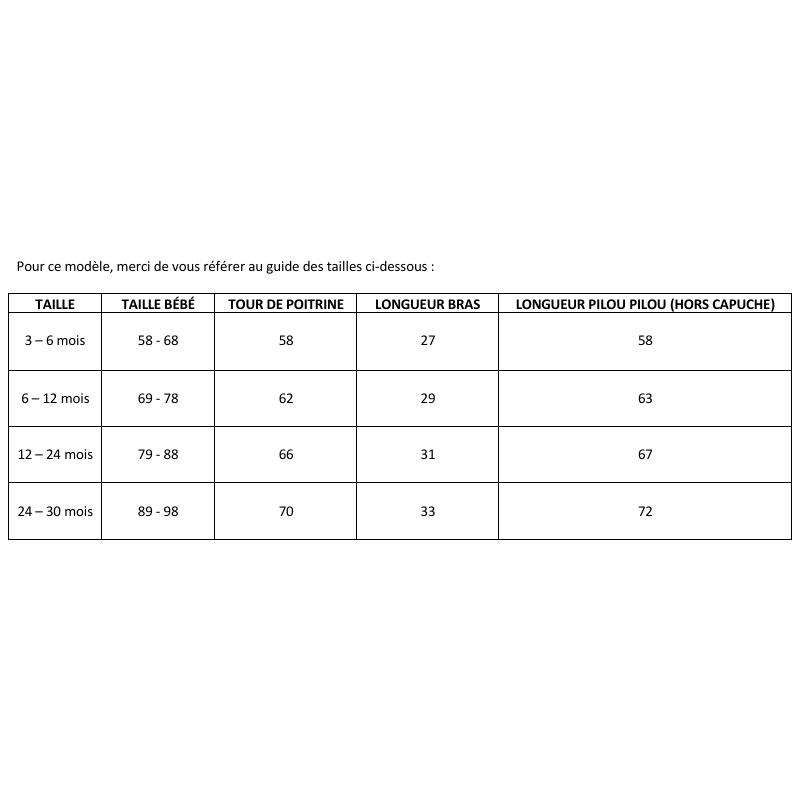 Pour ce modèle, merci de vous référer au guide des tailles ci-dessous :

| TAILLE | TAILLE BÉBÉ | TOUR DE POITRINE | LONGUEUR BRAS | LONGUEUR PILOU PILOU (HORS CAPUCHE) |
|---|---|---|---|---|
| 3 – 6 mois | 58 - 68 | 58 | 27 | 58 |
| 6 – 12 mois | 69 - 78 | 62 | 29 | 63 |
| 12 – 24 mois | 79 - 88 | 66 | 31 | 67 |
| 24 – 30 mois | 89 - 98 | 70 | 33 | 72 |